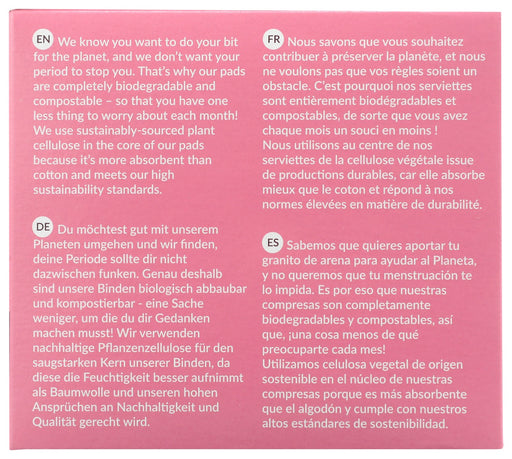 EN We know you want to do your bit for the planet, and we don't want your period to stop you. That's why our pads are completely biodegradable and compostable – so that you have one less thing to worry about each month! We use sustainably-sourced plant cellulose in the core of our pads because it's more absorbent than cotton and meets our high sustainability standards.

DE Du möchtest gut mit unserem Planeten umgehen und wir finden, deine Periode sollte dir nicht dazwischen funken. Genau deshalb sind unsere Binden biologisch abbaubar und kompostierbar - eine Sache weniger, um die du dir Gedanken machen musst! Wir verwenden nachhaltige Pflanzenzellulose für den saugstarken Kern unserer Binden, da diese die Feuchtigkeit besser aufnimmt als Baumwolle und unseren hohen Ansprüchen an Nachhaltigkeit und Qualität gerecht wird.

FR Nous savons que vous souhaitez contribuer à préserver la planète, et nous ne voulons pas que vos règles soient un obstacle. C'est pourquoi nos serviettes sont entièrement biodégradables et compostables, de sorte que vous avez chaque mois un souci en moins !
Nous utilisons au centre de nos serviettes de la cellulose végétale issue de productions durables, car elle absorbe mieux que le coton et répond à nos normes élevées en matière de durabilité.

ES Sabemos que quieres aportar tu granito de arena para ayudar al Planeta, y no queremos que tu menstruación te lo impida. Es por eso que nuestras compresas son completamente biodegradables y compostables, así que, ¡una cosa menos de qué preocuparte cada mes!
Utilizamos celulosa vegetal de origen sostenible en el núcleo de nuestras compresas porque es más absorbente que el algodón y cumple con nuestros altos estándares de sostenibilidad.